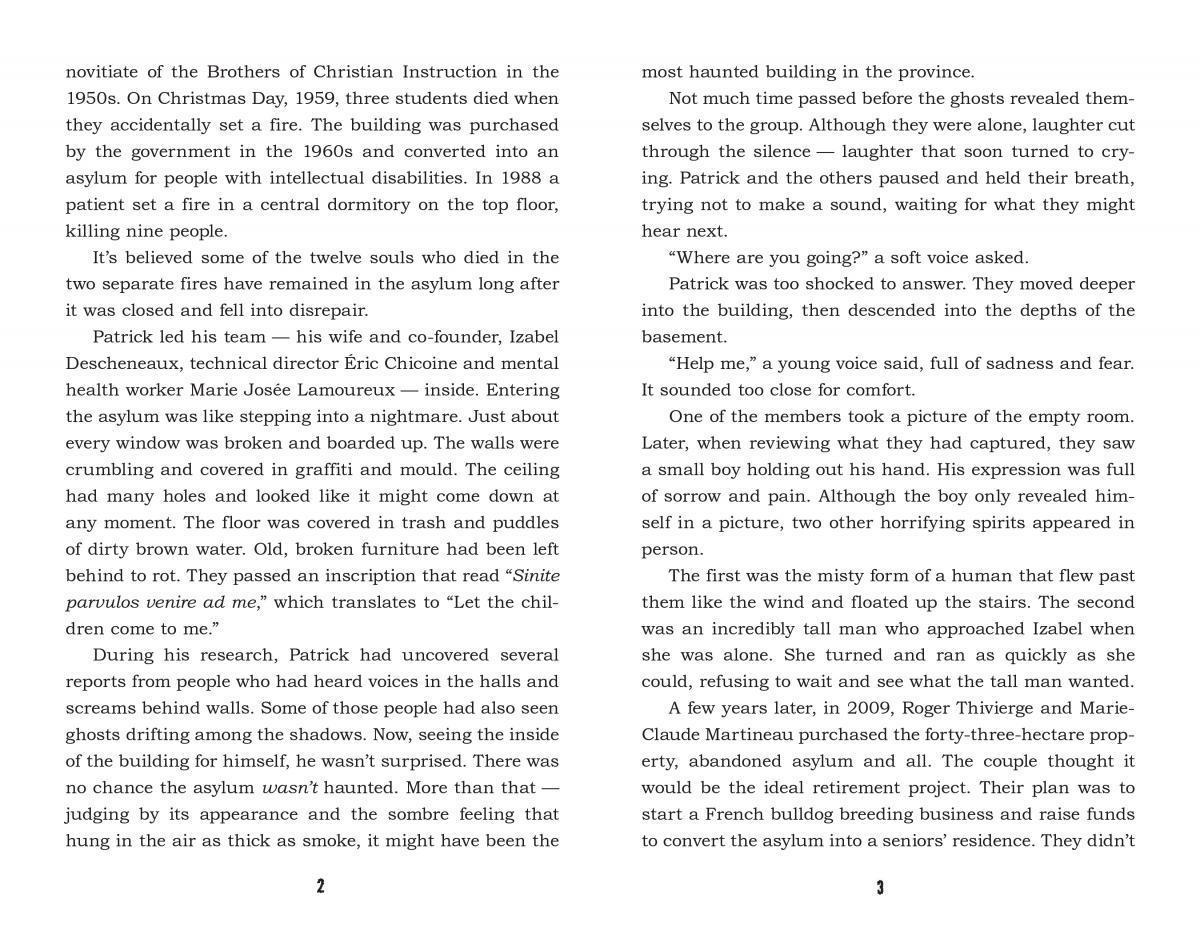 novitiate of the Brothers of Christian Instruction in the 1950s. On Christmas Day, 1959, three students died when they accidentally set a fire. The building was purchased by the government in the 1960s and converted into an asylum for people with intellectual disabilities. In 1988 a patient set a fire in a central dormitory on the top floor, killing nine people.

It's believed some of the twelve souls who died in the two separate fires have remained in the asylum long after it was closed and fell into disrepair.

Patrick led his team — his wife and co-founder, Izabel Descheneaux, technical director Éric Chicoine and mental health worker Marie Josée Lamoureux — inside. Entering the asylum was like stepping into a nightmare. Just about every window was broken and boarded up. The walls were crumbling and covered in graffiti and mould. The ceiling had many holes and looked like it might come down at any moment. The floor was covered in trash and puddles of dirty brown water. Old, broken furniture had been left behind to rot. They passed an inscription that read "Sinite parvulos venire ad me," which translates to "Let the children come to me."

During his research, Patrick had uncovered several reports from people who had heard voices in the halls and screams behind walls. Some of those people had also seen ghosts drifting among the shadows. Now, seeing the inside of the building for himself, he wasn't surprised. There was no chance the asylum wasn't haunted. More than that — judging by its appearance and the sombre feeling that hung in the air as thick as smoke, it might have been the

2

most haunted building in the province.

Not much time passed before the ghosts revealed themselves to the group. Although they were alone, laughter cut through the silence — laughter that soon turned to crying. Patrick and the others paused and held their breath, trying not to make a sound, waiting for what they might hear next.

"Where are you going?" a soft voice asked.

Patrick was too shocked to answer. They moved deeper into the building, then descended into the depths of the basement.

"Help me," a young voice said, full of sadness and fear. It sounded too close for comfort.

One of the members took a picture of the empty room. Later, when reviewing what they had captured, they saw a small boy holding out his hand. His expression was full of sorrow and pain. Although the boy only revealed himself in a picture, two other horrifying spirits appeared in person.

The first was the misty form of a human that flew past them like the wind and floated up the stairs. The second was an incredibly tall man who approached Izabel when she was alone. She turned and ran as quickly as she could, refusing to wait and see what the tall man wanted.

A few years later, in 2009, Roger Thivierge and Marie-Claude Martineau purchased the forty-three-hectare property, abandoned asylum and all. The couple thought it would be the ideal retirement project. Their plan was to start a French bulldog breeding business and raise funds to convert the asylum into a seniors' residence. They didn't

3